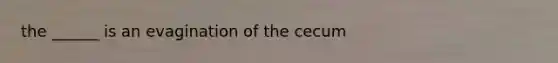 the ______ is an evagination of the cecum